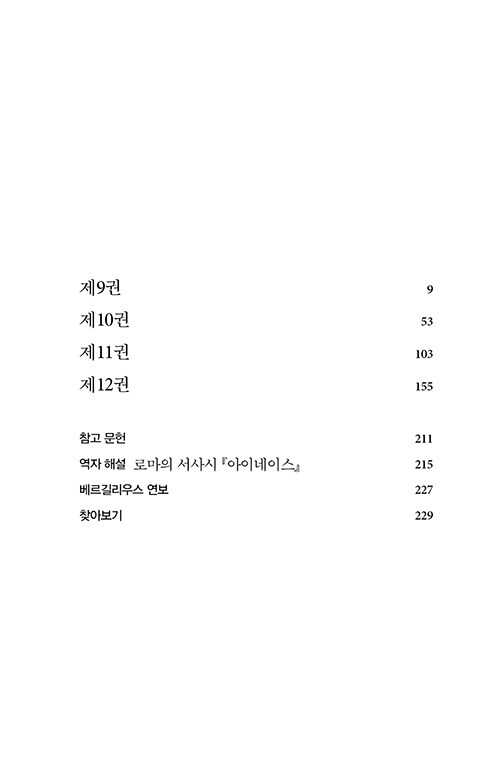 제9권 9

제10권 53

제11권 103

제12권 155

참고 문헌 211

역자 해설 로마의 서사시 『아이네이스』 215

베르길리우스 연보 227

찾아보기 229